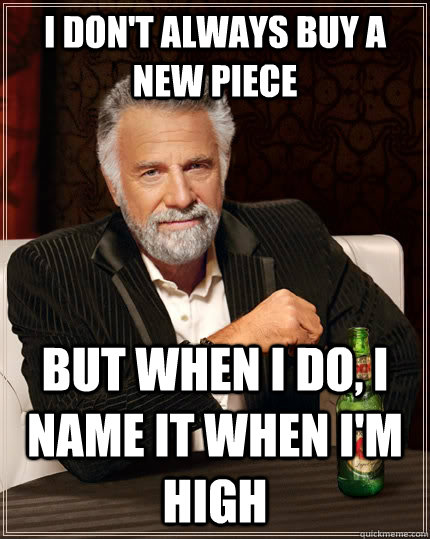 I DON'T ALWAYS BUY A NEW PIECE

BUT WHEN I DO, I NAME IT WHEN I'M HIGH

quickmeme.com